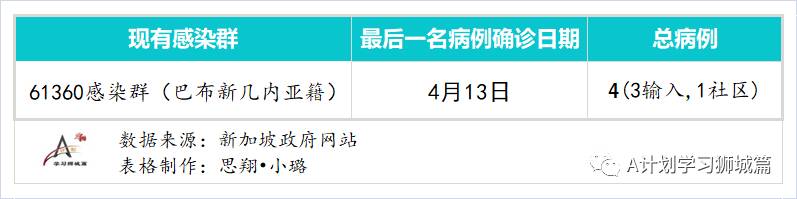 | 现有感染群 | 最后一名病例确诊日期 | 总病例 |
|---|---|---|
| 61360感染群（巴布新几内亚籍） | 4月13日 | 4(3输入,1社区) |

学习狮城篇

数据来源：新加坡政府网站
表格制作：思翔•小璐

A计划学习狮城篇